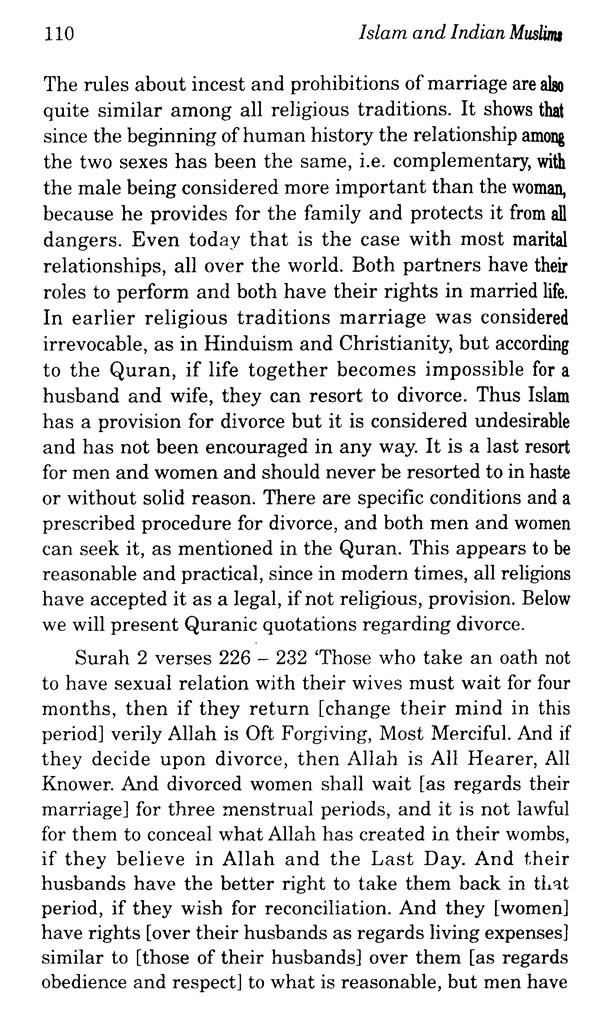 110 Islam and Indian Muslims

The rules about incest and prohibitions of marriage are also quite similar among all religious traditions. It shows that since the beginning of human history the relationship among the two sexes has been the same, i.e. complementary, with the male being considered more important than the woman, because he provides for the family and protects it from all dangers. Even today that is the case with most marital relationships, all over the world. Both partners have their roles to perform and both have their rights in married life. In earlier religious traditions marriage was considered irrevocable, as in Hinduism and Christianity, but according to the Quran, if life together becomes impossible for a husband and wife, they can resort to divorce. Thus Islam has a provision for divorce but it is considered undesirable and has not been encouraged in any way. It is a last resort for men and women and should never be resorted to in haste or without solid reason. There are specific conditions and a prescribed procedure for divorce, and both men and women can seek it, as mentioned in the Quran. This appears to be reasonable and practical, since in modern times, all religions have accepted it as a legal, if not religious, provision. Below we will present Quranic quotations regarding divorce.

Surah 2 verses 226 – 232 'Those who take an oath not to have sexual relation with their wives must wait for four months, then if they return [change their mind in this period] verily Allah is Oft Forgiving, Most Merciful. And if they decide upon divorce, then Allah is All Hearer, All Knower. And divorced women shall wait [as regards their marriage] for three menstrual periods, and it is not lawful for them to conceal what Allah has created in their wombs, if they believe in Allah and the Last Day. And their husbands have the better right to take them back in that period, if they wish for reconciliation. And they [women] have rights [over their husbands as regards living expenses] similar to [those of their husbands] over them [as regards obedience and respect] to what is reasonable, but men have